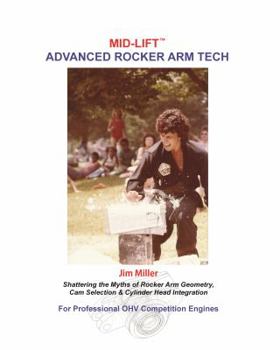 MID-LIFT™
ADVANCED ROCKER ARM TECH

Jim Miller

Shattering the Myths of Rocker Arm Geometry, Cam Selection & Cylinder Head Integration

For Professional OHV Competition Engines